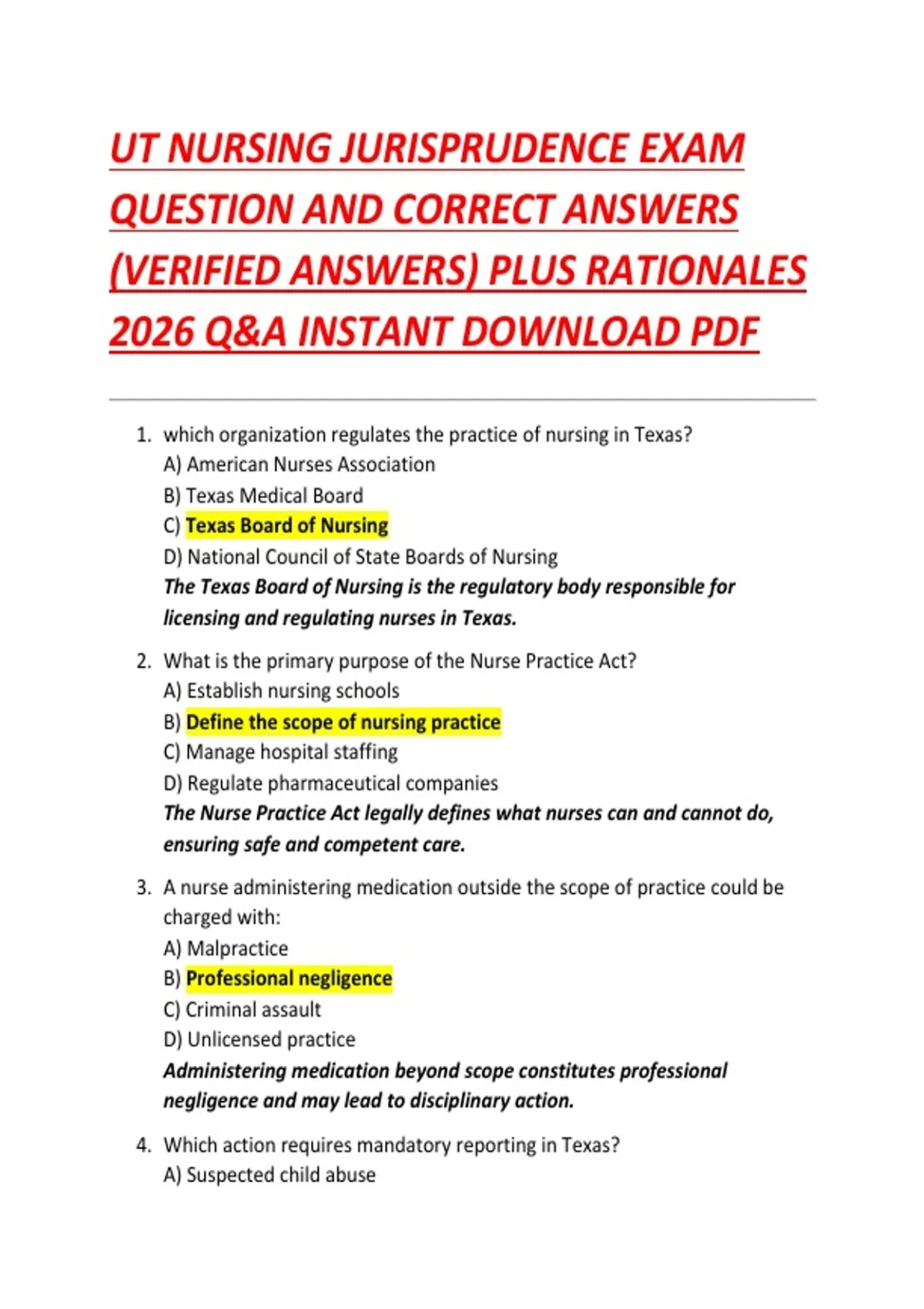 UT NURSING JURISPRUDENCE EXAM QUESTION AND CORRECT ANSWERS (VERIFIED ANSWERS) PLUS RATIONALES 2026 Q&A INSTANT DOWNLOAD PDF

1. which organization regulates the practice of nursing in Texas?
A) American Nurses Association
B) Texas Medical Board
C) Texas Board of Nursing
D) National Council of State Boards of Nursing
The Texas Board of Nursing is the regulatory body responsible for licensing and regulating nurses in Texas.

2. What is the primary purpose of the Nurse Practice Act?
A) Establish nursing schools
B) Define the scope of nursing practice
C) Manage hospital staffing
D) Regulate pharmaceutical companies
The Nurse Practice Act legally defines what nurses can and cannot do, ensuring safe and competent care.

3. A nurse administering medication outside the scope of practice could be charged with:
A) Malpractice
B) Professional negligence
C) Criminal assault
D) Unlicensed practice
Administering medication beyond scope constitutes professional negligence and may lead to disciplinary action.

4. Which action requires mandatory reporting in Texas?
A) Suspected child abuse